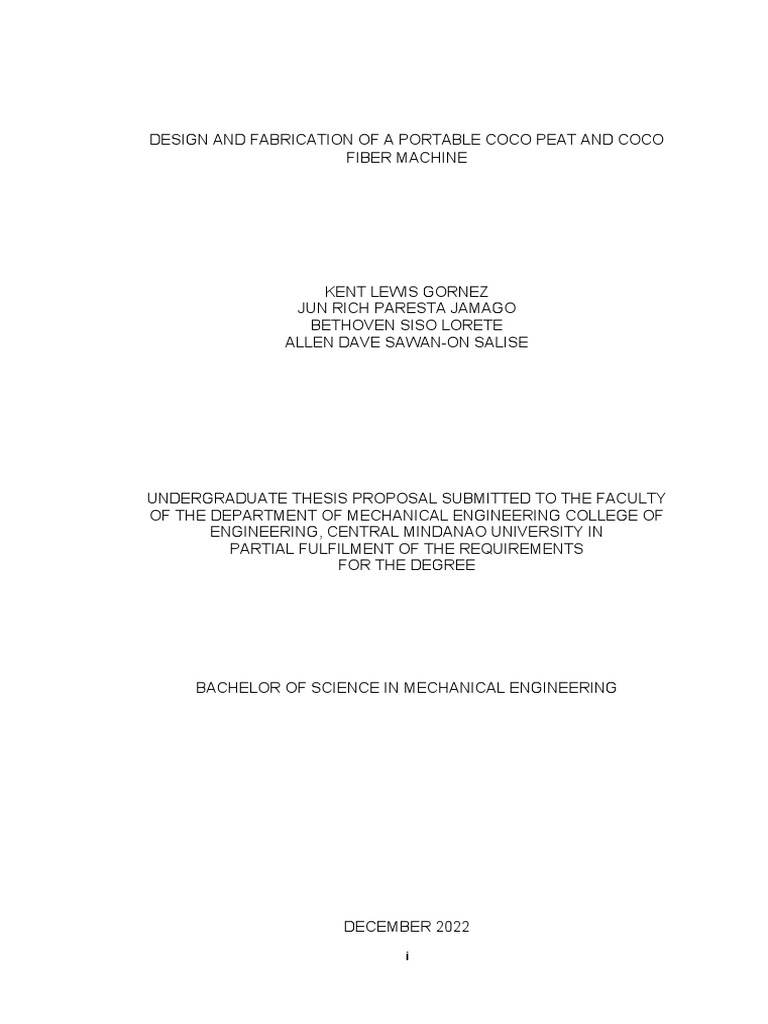 DESIGN AND FABRICATION OF A PORTABLE COCO PEAT AND COCO FIBER MACHINE

KENT LEWIS GORNEZ
JUN RICH PARESTA JAMAGO
BETHOVEN SISO LORETE
ALLEN DAVE SAWAN-ON SALISE

UNDERGRADUATE THESIS PROPOSAL SUBMITTED TO THE FACULTY OF THE DEPARTMENT OF MECHANICAL ENGINEERING COLLEGE OF ENGINEERING, CENTRAL MINDANAO UNIVERSITY IN PARTIAL FULFILMENT OF THE REQUIREMENTS FOR THE DEGREE

BACHELOR OF SCIENCE IN MECHANICAL ENGINEERING

DECEMBER 2022

i